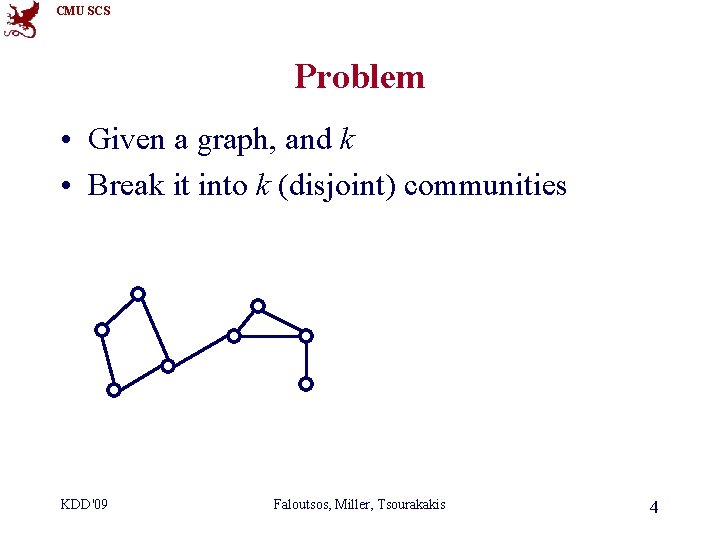 CMU SCS

Problem

• Given a graph, and k
• Break it into k (disjoint) communities

KDD'09

Faloutsos, Miller, Tsourakakis

4